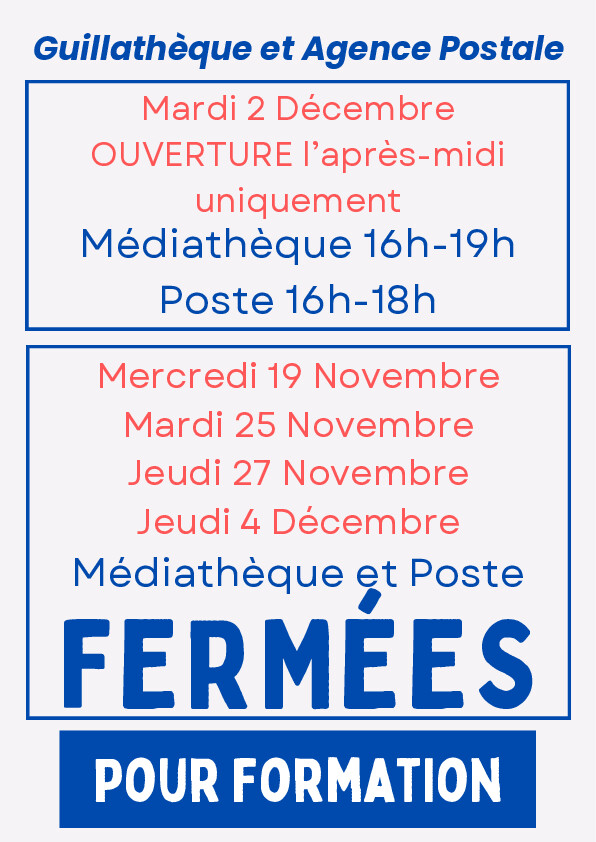 Guillathèque et Agence Postale

Mardi 2 Décembre
OUVERTURE l'après-midi uniquement
Médiathèque 16h-19h
Poste 16h-18h

Mercredi 19 Novembre
Mardi 25 Novembre
Jeudi 27 Novembre
Jeudi 4 Décembre
Médiathèque et Poste
FERMÉES

POUR FORMATION